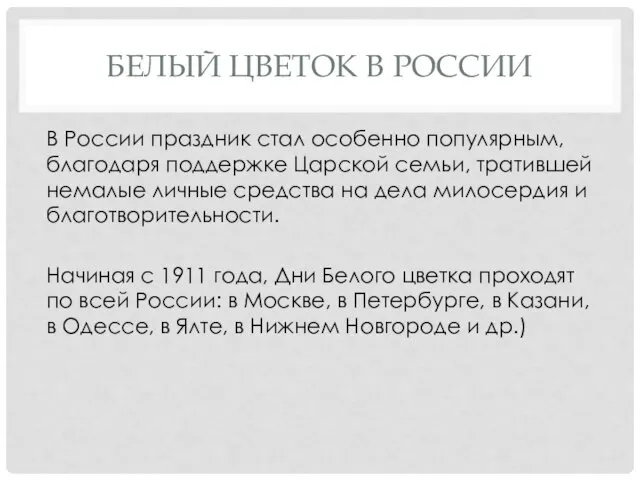 БЕЛЫЙ ЦВЕТОК В РОССИИ

В России праздник стал особенно популярным, благодаря поддержке Царской семьи, тратившей немалые личные средства на дела милосердия и благотворительности.

Начиная с 1911 года, Дни Белого цветка проходят по всей России: в Москве, в Петербурге, в Казани, в Одессе, в Ялте, в Нижнем Новгороде и др.)